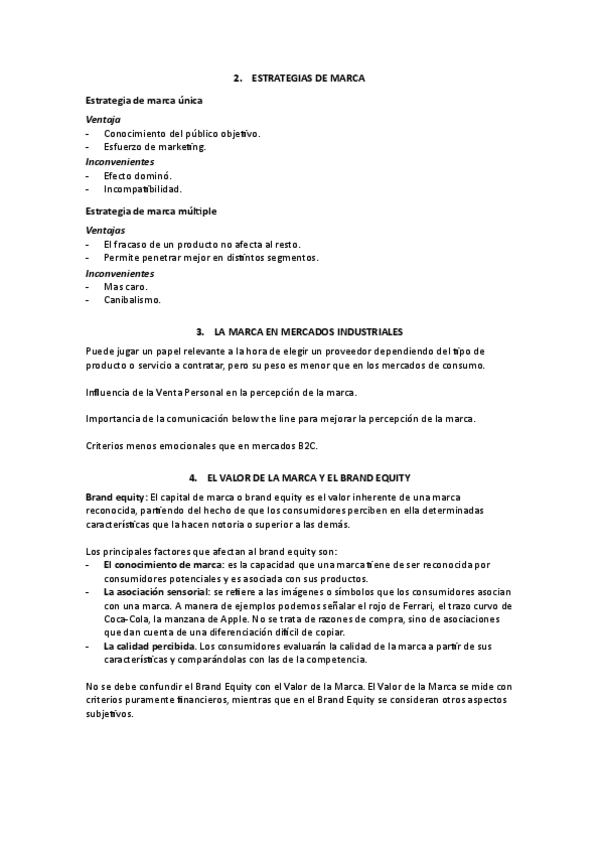 2. ESTRATEGIAS DE MARCA

Estrategia de marca única

Ventaja
- Conocimiento del público objetivo.
- Esfuerzo de marketing.

Inconvenientes
- Efecto dominó.
- Incompatibilidad.

Estrategia de marca múltiple

Ventajas
- El fracaso de un producto no afecta al resto.
- Permite penetrar mejor en distintos segmentos.

Inconvenientes
- Mas caro.
- Canibalismo.

3. LA MARCA EN MERCADOS INDUSTRIALES

Puede jugar un papel relevante a la hora de elegir un proveedor dependiendo del tipo de producto o servicio a contratar, pero su peso es menor que en los mercados de consumo.

Influencia de la Venta Personal en la percepción de la marca.

Importancia de la comunicación below the line para mejorar la percepción de la marca.

Criterios menos emocionales que en mercados B2C.

4. EL VALOR DE LA MARCA Y EL BRAND EQUITY

Brand equity: El capital de marca o brand equity es el valor inherente de una marca reconocida, partiendo del hecho de que los consumidores perciben en ella determinadas características que la hacen notoria o superior a las demás.

Los principales factores que afectan al brand equity son:
- El conocimiento de marca: es la capacidad que una marca tiene de ser reconocida por consumidores potenciales y es asociada con sus productos.
- La asociación sensorial: se refiere a las imágenes o símbolos que los consumidores asocian con una marca. A manera de ejemplos podemos señalar el rojo de Ferrari, el trazo curvo de Coca-Cola, la manzana de Apple. No se trata de razones de compra, sino de asociaciones que dan cuenta de una diferenciación difícil de copiar.
- La calidad percibida. Los consumidores evaluarán la calidad de la marca a partir de sus características y comparándolas con las de la competencia.

No se debe confundir el Brand Equity con el Valor de la Marca. El Valor de la Marca se mide con criterios puramente financieros, mientras que en el Brand Equity se consideran otros aspectos subjetivos.